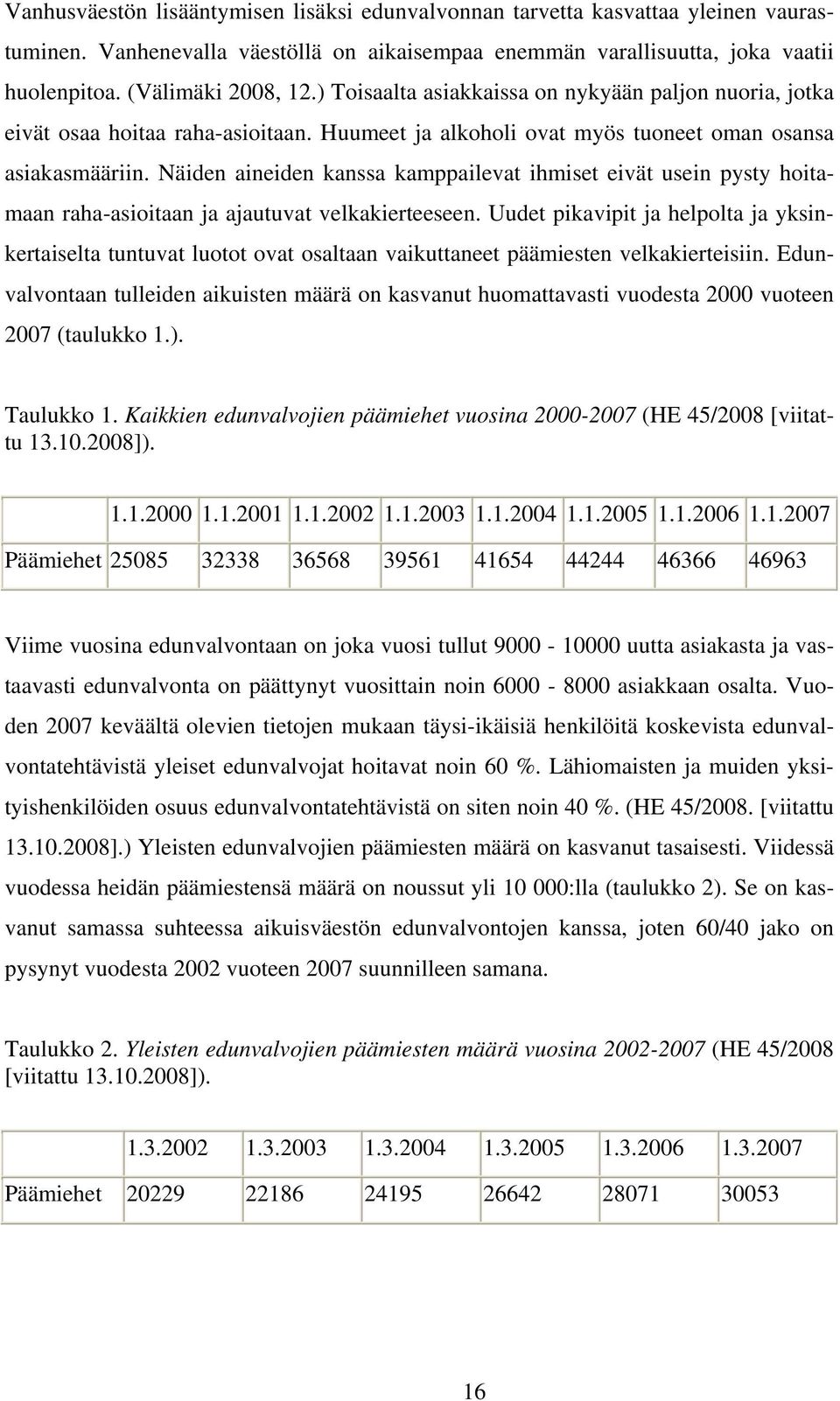 Vanhusväestön lisääntymisen lisäksi edunvalvonnan tarvetta kasvattaa yleinen vaurastuminen. Vanhenevalla väestöllä on aikaisempaa enemmän varallisuutta, joka vaatii huolenpitoa. (Välimäki 2008, 12.) Toisaalta asiakkaissa on nykyään paljon nuoria, jotka eivät osaa hoitaa raha-asioitaan. Huumeet ja alkoholi ovat myös tuoneet oman osansa asiakasmääriin. Näiden aineiden kanssa kamppailevat ihmiset eivät usein pysty hoitamaan raha-asioitaan ja ajautuvat velkakierteeseen. Uudet pikavipit ja helpolta ja yksinkertaiselta tuntuvat luotot ovat osaltaan vaikuttaneet päämiesten velkakierteisiin. Edunvalvontaan tulleiden aikuisten määrä on kasvanut huomattavasti vuodesta 2000 vuoteen 2007 (taulukko 1.).

Taulukko 1. Kaikkien edunvalvojien päämiehet vuosina 2000-2007 (HE 45/2008 [viitattu 13.10.2008]).

| | 1.1.2000 | 1.1.2001 | 1.1.2002 | 1.1.2003 | 1.1.2004 | 1.1.2005 | 1.1.2006 | 1.1.2007 |
|---|---|---|---|---|---|---|---|---|
| Päämiehet | 25085 | 32338 | 36568 | 39561 | 41654 | 44244 | 46366 | 46963 |

Viime vuosina edunvalvontaan on joka vuosi tullut 9000 - 10000 uutta asiakasta ja vastaavasti edunvalvonta on päättynyt vuosittain noin 6000 - 8000 asiakkaan osalta. Vuoden 2007 keväältä olevien tietojen mukaan täysi-ikäisiä henkilöitä koskevista edunvalvontatehtävistä yleiset edunvalvojat hoitavat noin 60 %. Lähiomaisten ja muiden yksityishenkilöiden osuus edunvalvontatehtävistä on siten noin 40 %. (HE 45/2008. [viitattu 13.10.2008].) Yleisten edunvalvojien päämiesten määrä on kasvanut tasaisesti. Viidessä vuodessa heidän päämiestensä määrä on noussut yli 10 000:lla (taulukko 2). Se on kasvanut samassa suhteessa aikuisväestön edunvalvontojen kanssa, joten 60/40 jako on pysynyt vuodesta 2002 vuoteen 2007 suunnilleen samana.

Taulukko 2. Yleisten edunvalvojien päämiesten määrä vuosina 2002-2007 (HE 45/2008 [viitattu 13.10.2008]).

| | 1.3.2002 | 1.3.2003 | 1.3.2004 | 1.3.2005 | 1.3.2006 | 1.3.2007 |
|---|---|---|---|---|---|---|
| Päämiehet | 20229 | 22186 | 24195 | 26642 | 28071 | 30053 |

16